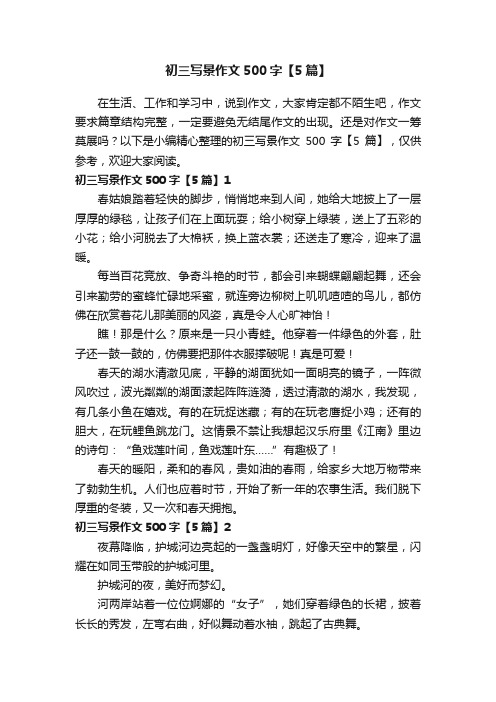 初三写景作文 500 字【5 篇】

在生活、工作和学习中，说到作文，大家肯定都不陌生吧，作文要求篇章结构完整，一定要避免无结尾作文的出现。还是对作文一筹莫展吗？以下是小编精心整理的初三写景作文 500 字【5 篇】，仅供参考，欢迎大家阅读。

初三写景作文 500 字【5 篇】1

春姑娘踏着轻快的脚步，悄悄地来到人间，她给大地披上了一层厚厚的绿毯，让孩子们在上面玩耍；给小树穿上绿装，送上了五彩的小花；给小河脱去了大棉袄，换上蓝衣裳；还送走了寒冷，迎来了温暖。

每当百花竞放、争奇斗艳的时节，都会引来蝴蝶翩翩起舞，还会引来勤劳的蜜蜂忙碌地采蜜，就连旁边柳树上叽叽喳喳的鸟儿，都仿佛在欣赏着花儿那美丽的风姿，真是令人心旷神怡！

瞧！那是什么？原来是一只小青蛙。他穿着一件绿色的外套，肚子还一鼓一鼓的，仿佛要把那件衣服撑破呢！真是可爱！

春天的湖水清澈见底，平静的湖面犹如一面明亮的镜子，一阵微风吹过，波光粼粼的湖面漾起阵阵涟漪，透过清澈的湖水，我发现，有几条小鱼在嬉戏。有的在玩捉迷藏；有的在玩老鹰捉小鸡；还有的胆大，在玩鲤鱼跳龙门。这情景不禁让我想起汉乐府里《江南》里边的诗句：“鱼戏莲叶间，鱼戏莲叶东……”有趣极了！

春天的暖阳，柔和的春风，贵如油的春雨，给家乡大地万物带来了勃勃生机。人们也应着时节，开始了新一年的农事生活。我们脱下厚重的冬装，又一次和春天拥抱。

初三写景作文 500 字【5 篇】2

夜幕降临，护城河边亮起的一盏盏明灯，好像天空中的繁星，闪耀在如同玉带般的护城河里。

护城河的夜，美好而梦幻。

河两岸站着一位位婀娜的“女子”，她们穿着绿色的长裙，披着长长的秀发，左弯右曲，好似舞动着水袖，跳起了古典舞。